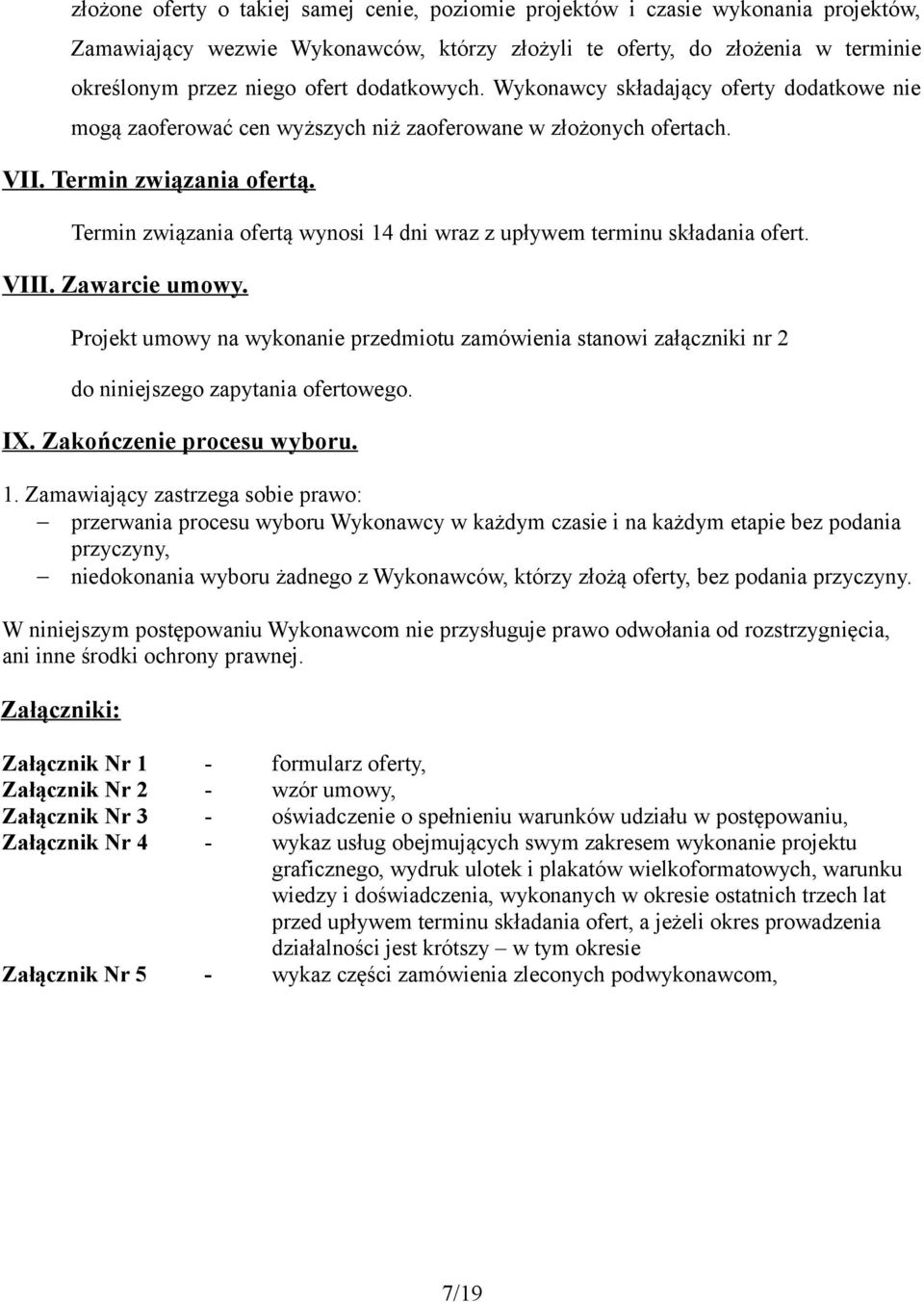 złożone oferty o takiej samej cenie, poziomie projektów i czasie wykonania projektów, Zamawiający wezwie Wykonawców, którzy złożyli te oferty, do złożenia w terminie określonym przez niego ofert dodatkowych. Wykonawcy składający oferty dodatkowe nie mogą zaoferować cen wyższych niż zaoferowane w złożonych ofertach.

VII. Termin związania ofertą.

Termin związania ofertą wynosi 14 dni wraz z upływem terminu składania ofert.

VIII. Zawarcie umowy.

Projekt umowy na wykonanie przedmiotu zamówienia stanowi załączniki nr 2 do niniejszego zapytania ofertowego.

IX. Zakończenie procesu wyboru.

1. Zamawiający zastrzega sobie prawo:
– przerwania procesu wyboru Wykonawcy w każdym czasie i na każdym etapie bez podania przyczyny,
– niedokonania wyboru żadnego z Wykonawców, którzy złożą oferty, bez podania przyczyny.

W niniejszym postępowaniu Wykonawcom nie przysługuje prawo odwołania od rozstrzygnięcia, ani inne środki ochrony prawnej.

Załączniki:

Załącznik Nr 1 - formularz oferty,
Załącznik Nr 2 - wzór umowy,
Załącznik Nr 3 - oświadczenie o spełnieniu warunków udziału w postępowaniu,
Załącznik Nr 4 - wykaz usług obejmujących swym zakresem wykonanie projektu graficznego, wydruk ulotek i plakatów wielkoformatowych, warunku wiedzy i doświadczenia, wykonanych w okresie ostatnich trzech lat przed upływem terminu składania ofert, a jeżeli okres prowadzenia działalności jest krótszy – w tym okresie
Załącznik Nr 5 - wykaz części zamówienia zleconych podwykonawcom,

7/19